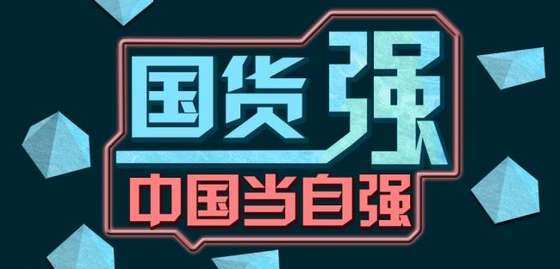 国货强
中国当自强